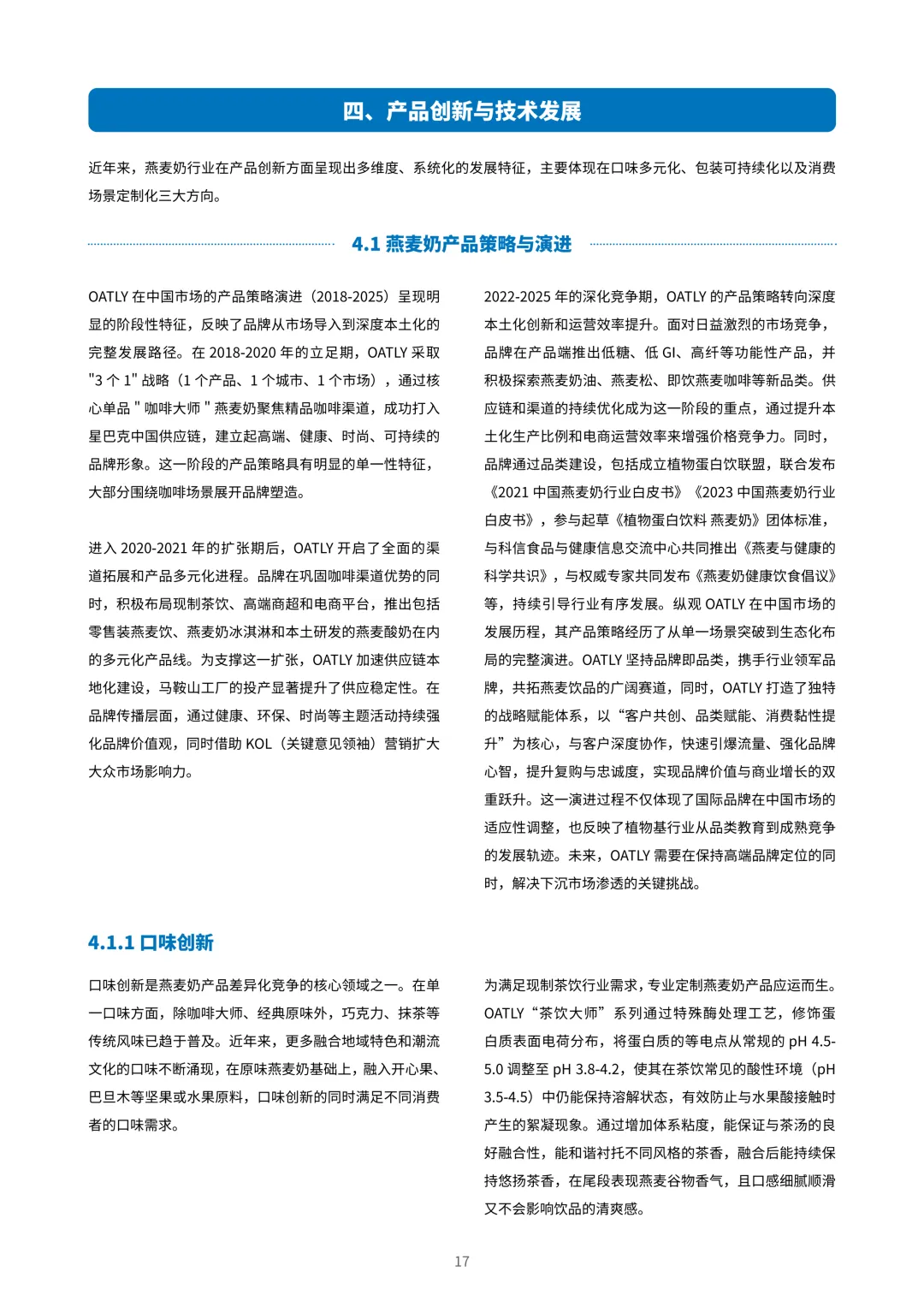 四、产品创新与技术发展

近年来，燕麦奶行业在产品创新方面呈现出多维度、系统化的发展特征，主要体现在口味多元化、包装可持续化以及消费场景定制化三大方向。

4.1 燕麦奶产品策略与演进

OATLY 在中国市场的产品策略演进（2018-2025）呈现明显的阶段性特征，反映了品牌从市场导入到深度本土化的完整发展路径。在 2018-2020 年的立足期，OATLY 采取 "3 个 1" 战略（1 个产品、1 个城市、1 个市场），通过核心单品 " 咖啡大师 " 燕麦奶聚焦精品咖啡渠道，成功打入星巴克中国供应链，建立起高端、健康、时尚、可持续的品牌形象。这一阶段的产品策略具有明显的单一性特征，大部分围绕咖啡场景展开品牌塑造。

进入 2020-2021 年的扩张期后，OATLY 开启了全面的渠道拓展和产品多元化进程。品牌在巩固咖啡渠道优势的同时，积极布局现制茶饮、高端商超和电商平台，推出包括零售装燕麦饮、燕麦奶冰淇淋和本土研发的燕麦酸奶在内的多元化产品线。为支撑这一扩张，OATLY 加速供应链本地化建设，马鞍山工厂的投产显著提升了供应稳定性。在品牌传播层面，通过健康、环保、时尚等主题活动持续强化品牌价值观，同时借助 KOL（关键意见领袖）营销扩大大众市场影响力。

2022-2025 年的深化竞争期，OATLY 的产品策略转向深度本土化创新和运营效率提升。面对日益激烈的市场竞争，品牌在产品端推出低糖、低 GI、高纤等功能性产品，并积极探索燕麦奶油、燕麦松、即饮燕麦咖啡等新品类。供应链和渠道的持续优化成为这一阶段的重点，通过提升本土化生产比例和电商运营效率来增强价格竞争力。同时，品牌通过品类建设，包括成立植物蛋白饮联盟，联合发布《2021 中国燕麦奶行业白皮书》《2023 中国燕麦奶行业白皮书》，参与起草《植物蛋白饮料 燕麦奶》团体标准，与科信食品与健康信息交流中心共同推出《燕麦与健康的科学共识》，与权威专家共同发布《燕麦奶健康饮食倡议》等，持续引导行业有序发展。纵观 OATLY 在中国市场的发展历程，其产品策略经历了从单一场景突破到生态化布局的完整演进。OATLY 坚持品牌即品类，携手行业领军品牌，共拓燕麦饮品的广阔赛道，同时，OATLY 打造了独特的战略赋能体系，以“客户共创、品类赋能、消费黏性提升”为核心，与客户深度协作，快速引爆流量、强化品牌心智，提升复购与忠诚度，实现品牌价值与商业增长的双重跃升。这一演进过程不仅体现了国际品牌在中国市场的适应性调整，也反映了植物基行业从品类教育到成熟竞争的发展轨迹。未来，OATLY 需要在保持高端品牌定位的同时，解决下沉市场渗透的关键挑战。

4.1.1 口味创新

口味创新是燕麦奶产品差异化竞争的核心领域之一。在单一口味方面，除咖啡大师、经典原味外，巧克力、抹茶等传统风味已趋于普及。近年来，更多融合地域特色和潮流文化的口味不断涌现，在原味燕麦奶基础上，融入开心果、巴旦木等坚果或水果原料，口味创新的同时满足不同消费者的口味需求。

为满足现制茶饮行业需求，专业定制燕麦奶产品应运而生。OATLY“茶饮大师”系列通过特殊酶处理工艺，修饰蛋白质表面电荷分布，将蛋白质的等电点从常规的 pH 4.5-5.0 调整至 pH 3.8-4.2，使其在茶饮常见的酸性环境（pH 3.5-4.5）中仍能保持溶解状态，有效防止与水果酸接触时产生的絮凝现象。通过增加体系粘度，能保证与茶汤的良好融合性，能和谐衬托不同风格的茶香，融合后能持续保持悠扬茶香，在尾段表现燕麦谷物香气，且口感细腻顺滑又不会影响饮品的清爽感。

17